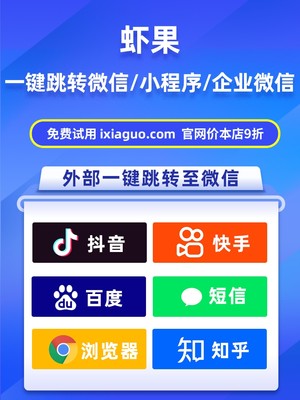 虾果

一键跳转微信/小程序/企业微信

免费试用 ixiaguo.com 官网价本店9折

外部一键跳转至微信

抖音

快手

du 百度

短信

浏览器

知 知乎